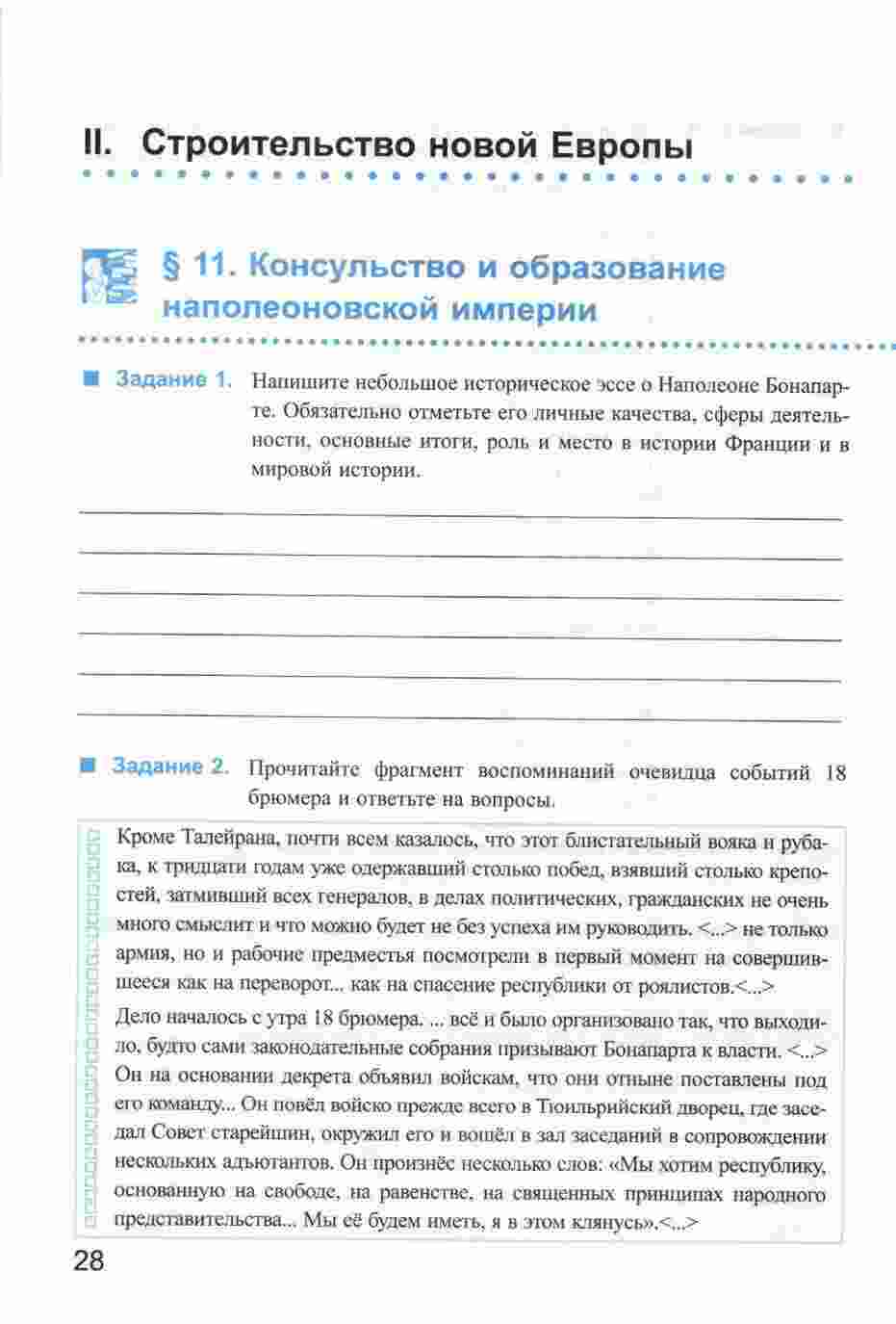 II. Строительство новой Европы

§ 11. Консульство и образование наполеоновской империи

Задание 1. Напишите небольшое историческое эссе о Наполеоне Бонапарте. Обязательно отметьте его личные качества, сферы деятельности, основные итоги, роль и место в истории Франции и в мировой истории.

Задание 2. Прочитайте фрагмент воспоминаний очевидца событий 18 брюмера и ответьте на вопросы.

Кроме Талейрана, почти всем казалось, что этот блистательный вояка и рубака, к тридцати годам уже одержавший столько побед, взявший столько крепостей, затмивший всех генералов, в делах политических, гражданских не очень много смыслит и что можно будет не без успеха им руководить. <...> не только армия, но и рабочие предместья посмотрели в первый момент на совершившееся как на переворот... как на спасение республики от роялистов.<...>

Дело началось с утра 18 брюмера. ... всё и было организовано так, что выходило, будто сами законодательные собрания призывают Бонапарта к власти. <...> Он на основании декрета объявил войскам, что они отныне поставлены под его команду... Он повёл войско прежде всего в Тюильрийский дворец, где заседал Совет старейшин, окружил его и вошёл в зал заседаний в сопровождении нескольких адъютантов. Он произнёс несколько слов: «Мы хотим республику, основанную на свободе, на равенстве, на священных принципах народного представительства... Мы её будем иметь, я в этом клянусь».<...>

28